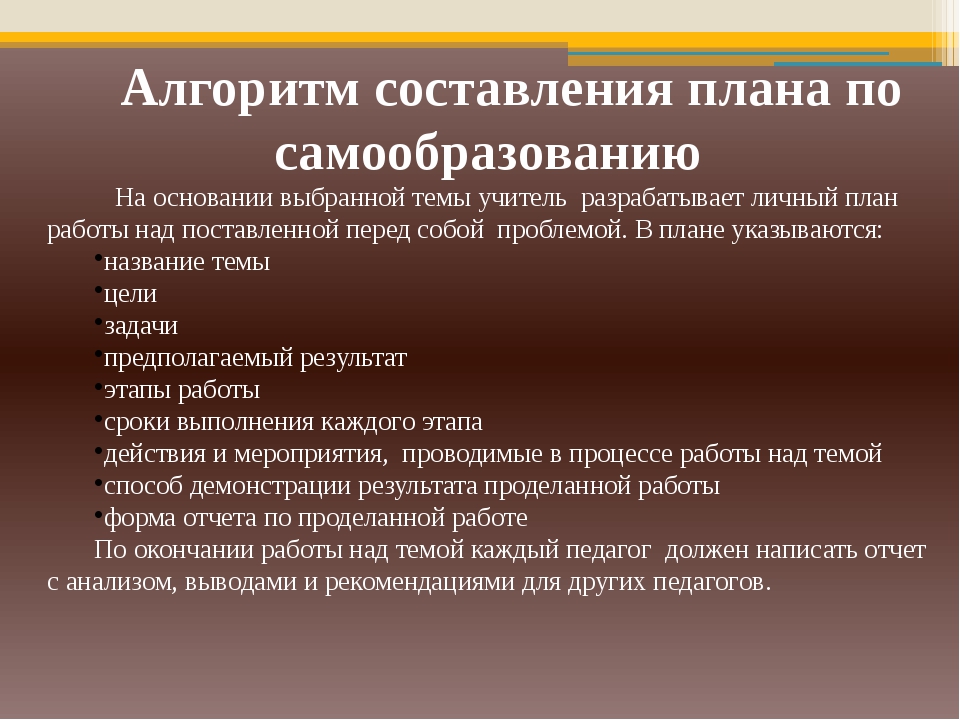 Алгоритм составления плана по самообразованию

На основании выбранной темы учитель разрабатывает личный план работы над поставленной перед собой проблемой. В плане указываются:

•название темы
•цели
•задачи
•предполагаемый результат
•этапы работы
•сроки выполнения каждого этапа
•действия и мероприятия, проводимые в процессе работы над темой
•способ демонстрации результата проделанной работы
•форма отчета по проделанной работе

По окончании работы над темой каждый педагог должен написать отчет с анализом, выводами и рекомендациями для других педагогов.